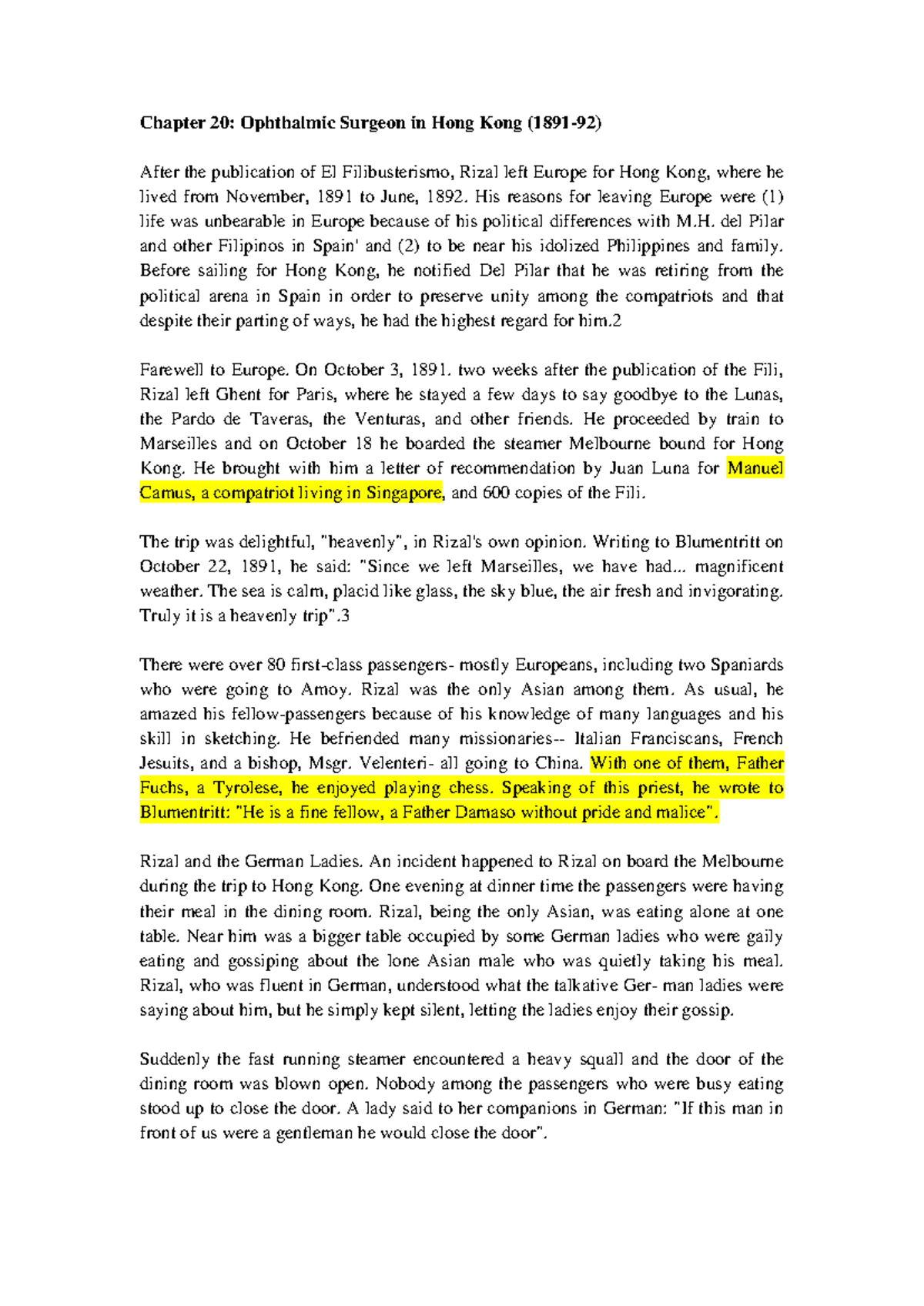 Chapter 20: Ophthalmic Surgeon in Hong Kong (1891-92)

After the publication of El Filibusterismo, Rizal left Europe for Hong Kong, where he lived from November, 1891 to June, 1892. His reasons for leaving Europe were (1) life was unbearable in Europe because of his political differences with M.H. del Pilar and other Filipinos in Spain' and (2) to be near his idolized Philippines and family. Before sailing for Hong Kong, he notified Del Pilar that he was retiring from the political arena in Spain in order to preserve unity among the compatriots and that despite their parting of ways, he had the highest regard for him.2

Farewell to Europe. On October 3, 1891. two weeks after the publication of the Fili, Rizal left Ghent for Paris, where he stayed a few days to say goodbye to the Lunas, the Pardo de Taveras, the Venturas, and other friends. He proceeded by train to Marseilles and on October 18 he boarded the steamer Melbourne bound for Hong Kong. He brought with him a letter of recommendation by Juan Luna for Manuel Camus, a compatriot living in Singapore, and 600 copies of the Fili.

The trip was delightful, "heavenly", in Rizal's own opinion. Writing to Blumentritt on October 22, 1891, he said: "Since we left Marseilles, we have had... magnificent weather. The sea is calm, placid like glass, the sky blue, the air fresh and invigorating. Truly it is a heavenly trip".3

There were over 80 first-class passengers- mostly Europeans, including two Spaniards who were going to Amoy. Rizal was the only Asian among them. As usual, he amazed his fellow-passengers because of his knowledge of many languages and his skill in sketching. He befriended many missionaries-- Italian Franciscans, French Jesuits, and a bishop, Msgr. Velenteri- all going to China. With one of them, Father Fuchs, a Tyrolese, he enjoyed playing chess. Speaking of this priest, he wrote to Blumentritt: "He is a fine fellow, a Father Damaso without pride and malice".

Rizal and the German Ladies. An incident happened to Rizal on board the Melbourne during the trip to Hong Kong. One evening at dinner time the passengers were having their meal in the dining room. Rizal, being the only Asian, was eating alone at one table. Near him was a bigger table occupied by some German ladies who were gaily eating and gossiping about the lone Asian male who was quietly taking his meal. Rizal, who was fluent in German, understood what the talkative Ger- man ladies were saying about him, but he simply kept silent, letting the ladies enjoy their gossip.

Suddenly the fast running steamer encountered a heavy squall and the door of the dining room was blown open. Nobody among the passengers who were busy eating stood up to close the door. A lady said to her companions in German: "If this man in front of us were a gentleman he would close the door".